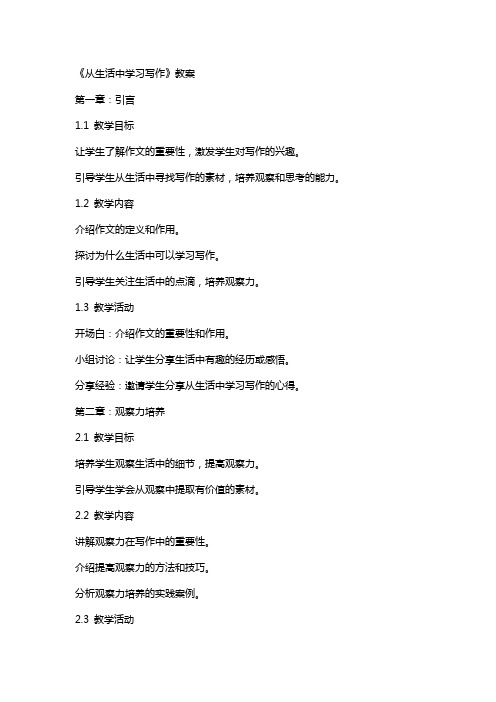 《从生活中学习写作》教案

第一章：引言

1.1 教学目标

让学生了解作文的重要性，激发学生对写作的兴趣。

引导学生从生活中寻找写作的素材，培养观察和思考的能力。

1.2 教学内容

介绍作文的定义和作用。

探讨为什么生活中可以学习写作。

引导学生关注生活中的点滴，培养观察力。

1.3 教学活动

开场白：介绍作文的重要性和作用。

小组讨论：让学生分享生活中有趣的经历或感悟。

分享经验：邀请学生分享从生活中学习写作的心得。

第二章：观察力培养

2.1 教学目标

培养学生观察生活中的细节，提高观察力。

引导学生学会从观察中提取有价值的素材。

2.2 教学内容

讲解观察力在写作中的重要性。

介绍提高观察力的方法和技巧。

分析观察力培养的实践案例。

2.3 教学活动